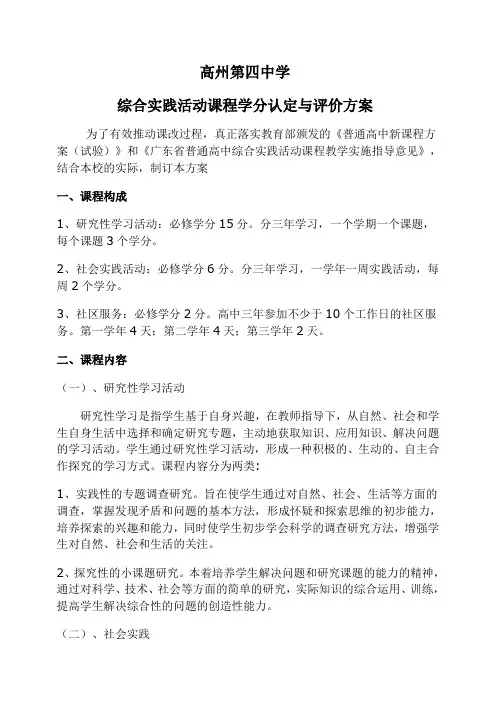 高州第四中学

综合实践活动课程学分认定与评价方案

为了有效推动课改过程，真正落实教育部颁发的《普通高中新课程方案（试验）》和《广东省普通高中综合实践活动课程教学实施指导意见》，结合本校的实际，制订本方案

一、课程构成

1、研究性学习活动：必修学分 15 分。分三年学习，一个学期一个课题，每个课题 3 个学分。

2、社会实践活动：必修学分 6 分。分三年学习，一学年一周实践活动，每周 2 个学分。

3、社区服务：必修学分 2 分。高中三年参加不少于 10 个工作日的社区服务。第一学年 4 天；第二学年 4 天；第三学年 2 天。

二、课程内容

（一）、研究性学习活动

研究性学习是指学生基于自身兴趣，在教师指导下，从自然、社会和学生自身生活中选择和确定研究专题，主动地获取知识、应用知识、解决问题的学习活动。学生通过研究性学习活动，形成一种积极的、生动的、自主合作探究的学习方式。课程内容分为两类：

1、实践性的专题调查研究。旨在使学生通过对自然、社会、生活等方面的调查，掌握发现矛盾和问题的基本方法，形成怀疑和探索思维的初步能力，培养探索的兴趣和能力，同时使学生初步学会科学的调查研究方法，增强学生对自然、社会和生活的关注。

2、探究性的小课题研究。本着培养学生解决问题和研究课题的能力的精神，通过对科学、技术、社会等方面的简单的研究，实际知识的综合运用、训练，提高学生解决综合性的问题的创造性能力。

（二）、社会实践